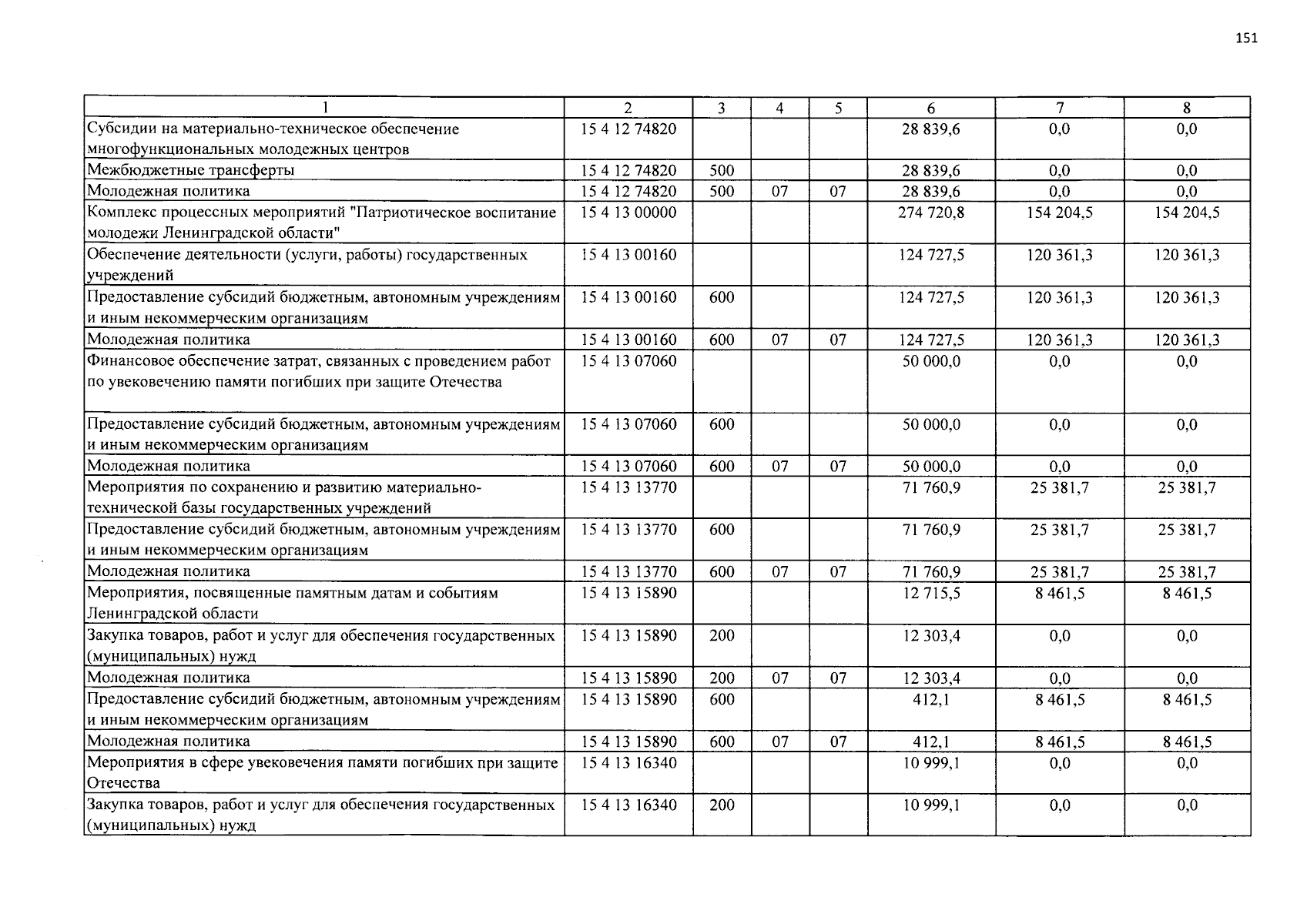 151

| 1 | 2 | 3 | 4 | 5 | 6 | 7 | 8 |
|---|---|---|---|---|---|---|---|
| Субсидии на материально-техническое обеспечение многофункциональных молодежных центров | 15 4 12 74820 | | | | 28 839,6 | 0,0 | 0,0 |
| Межбюджетные трансферты | 15 4 12 74820 | 500 | | | 28 839,6 | 0,0 | 0,0 |
| Молодежная политика | 15 4 12 74820 | 500 | 07 | 07 | 28 839,6 | 0,0 | 0,0 |
| Комплекс процессных мероприятий "Патриотическое воспитание молодежи Ленинградской области" | 15 4 13 00000 | | | | 274 720,8 | 154 204,5 | 154 204,5 |
| Обеспечение деятельности (услуги, работы) государственных учреждений | 15 4 13 00160 | | | | 124 727,5 | 120 361,3 | 120 361,3 |
| Предоставление субсидий бюджетным, автономным учреждениям и иным некоммерческим организациям | 15 4 13 00160 | 600 | | | 124 727,5 | 120 361,3 | 120 361,3 |
| Молодежная политика | 15 4 13 00160 | 600 | 07 | 07 | 124 727,5 | 120 361,3 | 120 361,3 |
| Финансовое обеспечение затрат, связанных с проведением работ по увековечению памяти погибших при защите Отечества | 15 4 13 07060 | | | | 50 000,0 | 0,0 | 0,0 |
| Предоставление субсидий бюджетным, автономным учреждениям и иным некоммерческим организациям | 15 4 13 07060 | 600 | | | 50 000,0 | 0,0 | 0,0 |
| Молодежная политика | 15 4 13 07060 | 600 | 07 | 07 | 50 000,0 | 0,0 | 0,0 |
| Мероприятия по сохранению и развитию материально-технической базы государственных учреждений | 15 4 13 13770 | | | | 71 760,9 | 25 381,7 | 25 381,7 |
| Предоставление субсидий бюджетным, автономным учреждениям и иным некоммерческим организациям | 15 4 13 13770 | 600 | | | 71 760,9 | 25 381,7 | 25 381,7 |
| Молодежная политика | 15 4 13 13770 | 600 | 07 | 07 | 71 760,9 | 25 381,7 | 25 381,7 |
| Мероприятия, посвященные памятным датам и событиям Ленинградской области | 15 4 13 15890 | | | | 12 715,5 | 8 461,5 | 8 461,5 |
| Закупка товаров, работ и услуг для обеспечения государственных (муниципальных) нужд | 15 4 13 15890 | 200 | | | 12 303,4 | 0,0 | 0,0 |
| Молодежная политика | 15 4 13 15890 | 200 | 07 | 07 | 12 303,4 | 0,0 | 0,0 |
| Предоставление субсидий бюджетным, автономным учреждениям и иным некоммерческим организациям | 15 4 13 15890 | 600 | | | 412,1 | 8 461,5 | 8 461,5 |
| Молодежная политика | 15 4 13 15890 | 600 | 07 | 07 | 412,1 | 8 461,5 | 8 461,5 |
| Мероприятия в сфере увековечения памяти погибших при защите Отечества | 15 4 13 16340 | | | | 10 999,1 | 0,0 | 0,0 |
| Закупка товаров, работ и услуг для обеспечения государственных (муниципальных) нужд | 15 4 13 16340 | 200 | | | 10 999,1 | 0,0 | 0,0 |